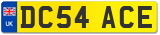 UK

DC54 ACE